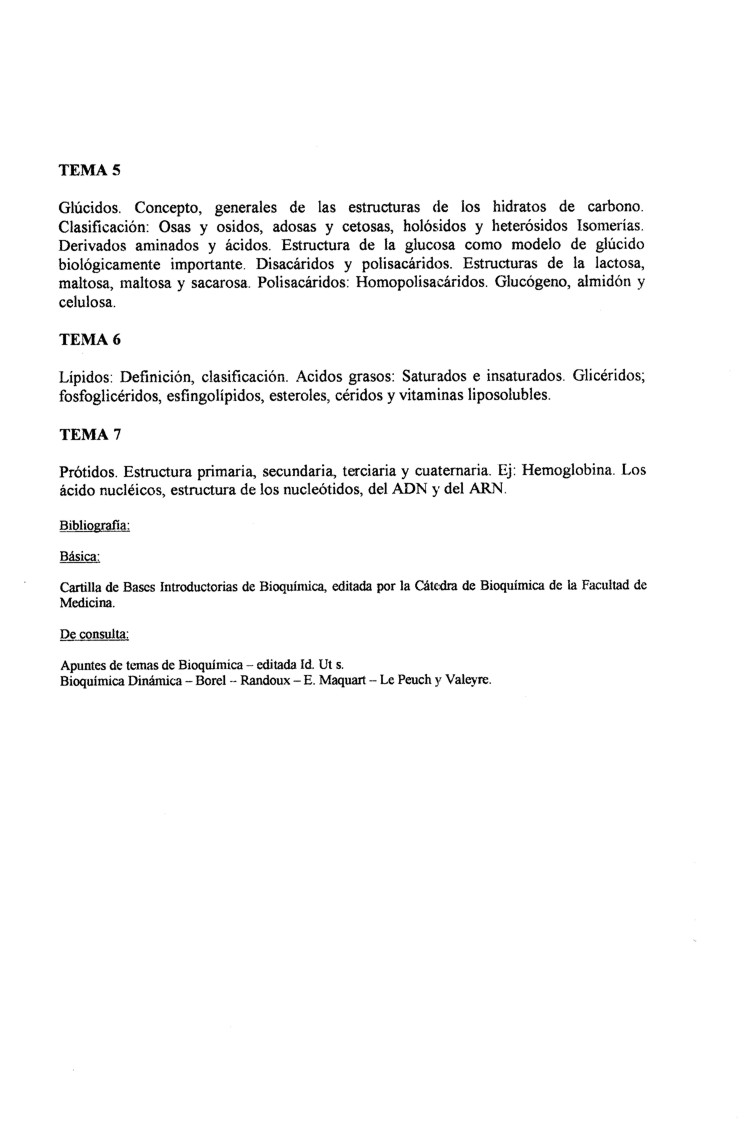 TEMA 5

Glúcidos. Concepto, generales de las estructuras de los hidratos de carbono. Clasificación: Osas y osidos, adosas y cetosas, holósidos y heterósidos Isomerías. Derivados aminados y ácidos. Estructura de la glucosa como modelo de glúcido biológicamente importante. Disacáridos y polisacáridos. Estructuras de la lactosa, maltosa, maltosa y sacarosa. Polisacáridos: Homopolisacáridos. Glucógeno, almidón y celulosa.

TEMA 6

Lípidos: Definición, clasificación. Acidos grasos: Saturados e insaturados. Glicéridos; fosfoglicéridos, esfingolípidos, esteroles, céridos y vitaminas liposolubles.

TEMA 7

Prótidos. Estructura primaria, secundaria, terciaria y cuaternaria. Ej: Hemoglobina. Los ácido nucléicos, estructura de los nucleótidos, del ADN y del ARN.

Bibliografía:

Básica:

Cartilla de Bases Introductorias de Bioquímica, editada por la Cátedra de Bioquímica de la Facultad de Medicina.

De consulta:

Apuntes de temas de Bioquímica – editada Id. Ut s.
Bioquímica Dinámica – Borel – Randoux – E. Maquart – Le Peuch y Valeyre.